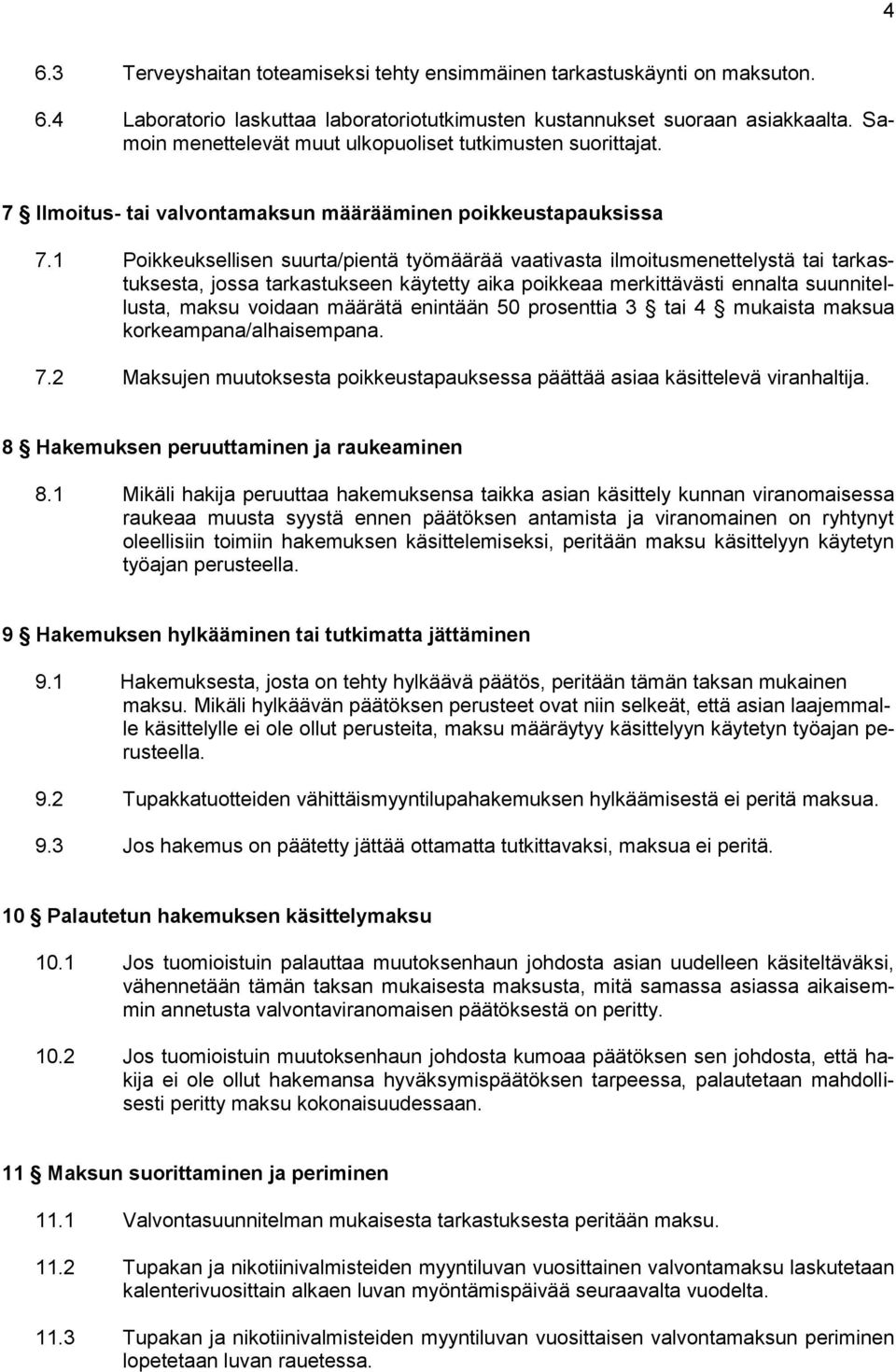 4

6.3 Terveyshaitan toteamiseksi tehty ensimmäinen tarkastuskäynti on maksuton.

6.4 Laboratorio laskuttaa laboratoriotutkimusten kustannukset suoraan asiakkaalta. Samoin menettelevät muut ulkopuoliset tutkimusten suorittajat.

7 § Ilmoitus- tai valvontamaksun määrääminen poikkeustapauksissa

7.1 Poikkeuksellisen suurta/pientä työmäärää vaativasta ilmoitusmenettelystä tai tarkastuksesta, jossa tarkastukseen käytetty aika poikkeaa merkittävästi ennalta suunnitellusta, maksu voidaan määrätä enintään 50 prosenttia 3 § tai 4 § mukaista maksua korkeampana/alhaisempana.

7.2 Maksujen muutoksesta poikkeustapauksessa päättää asiaa käsittelevä viranhaltija.

8 § Hakemuksen peruuttaminen ja raukeaminen

8.1 Mikäli hakija peruuttaa hakemuksensa taikka asian käsittely kunnan viranomaisessa raukeaa muusta syystä ennen päätöksen antamista ja viranomainen on ryhtynyt oleellisiin toimiin hakemuksen käsittelemiseksi, peritään maksu käsittelyyn käytetyn työajan perusteella.

9 § Hakemuksen hylkääminen tai tutkimatta jättäminen

9.1 Hakemuksesta, josta on tehty hylkäävä päätös, peritään tämän taksan mukainen maksu. Mikäli hylkäävän päätöksen perusteet ovat niin selkeät, että asian laajemmalle käsittelylle ei ole ollut perusteita, maksu määräytyy käsittelyyn käytetyn työajan perusteella.

9.2 Tupakkatuotteiden vähittäismyyntilupahakemuksen hylkäämisestä ei peritä maksua.

9.3 Jos hakemus on päätetty jättää ottamatta tutkittavaksi, maksua ei peritä.

10 § Palautetun hakemuksen käsittelymaksu

10.1 Jos tuomioistuin palauttaa muutoksenhaun johdosta asian uudelleen käsiteltäväksi, vähennetään tämän taksan mukaisesta maksusta, mitä samassa asiassa aikaisemmin annetusta valvontaviranomaisen päätöksestä on peritty.

10.2 Jos tuomioistuin muutoksenhaun johdosta kumoaa päätöksen sen johdosta, että hakija ei ole ollut hakemansa hyväksymispäätöksen tarpeessa, palautetaan mahdollisesti peritty maksu kokonaisuudessaan.

11 § Maksun suorittaminen ja periminen

11.1 Valvontasuunnitelman mukaisesta tarkastuksesta peritään maksu.

11.2 Tupakan ja nikotiinivalmisteiden myyntiluvan vuosittainen valvontamaksu laskutetaan kalenterivuosittain alkaen luvan myöntämispäivää seuraavalta vuodelta.

11.3 Tupakan ja nikotiinivalmisteiden myyntiluvan vuosittaisen valvontamaksun periminen lopetetaan luvan rauetessa.